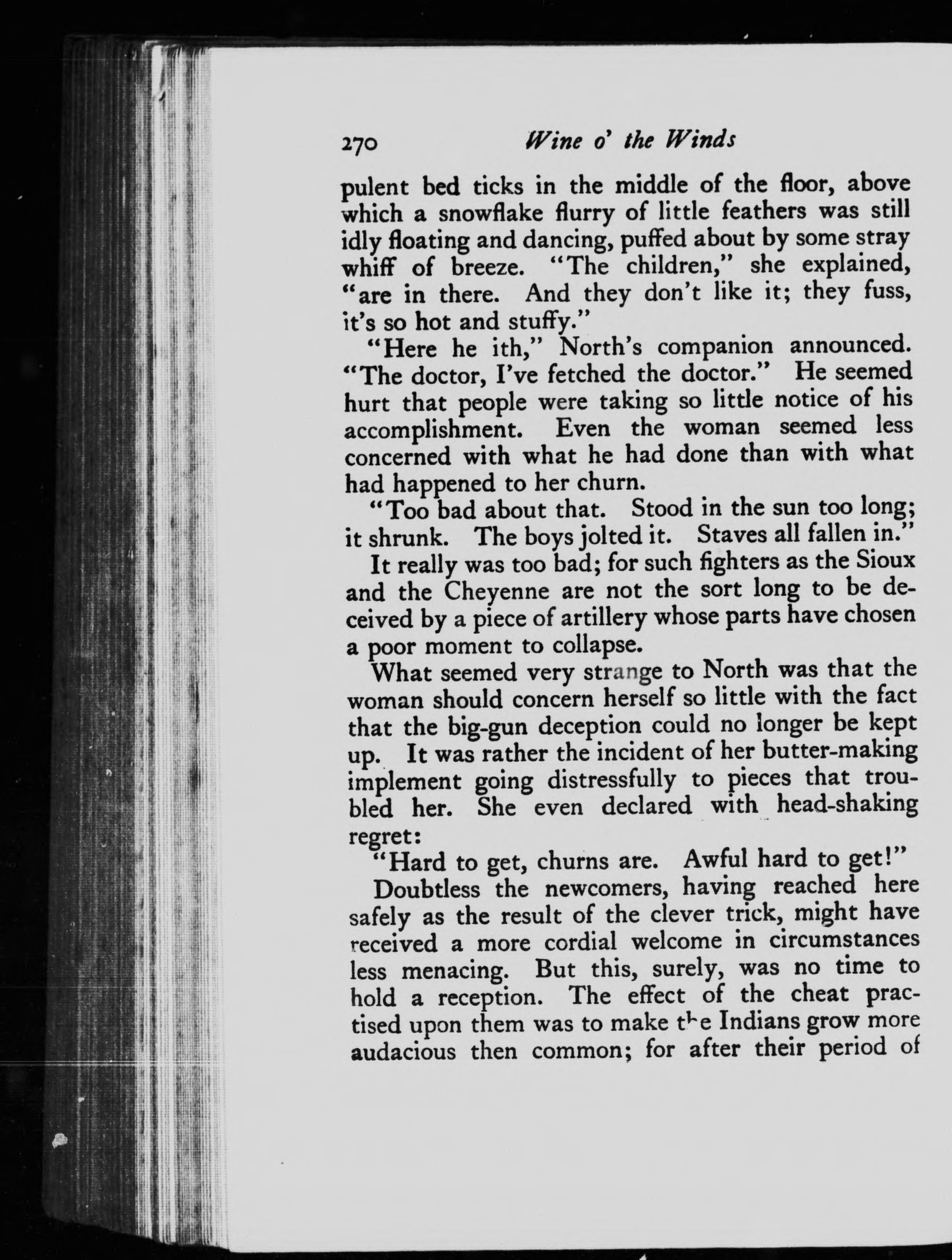 270 Wine o' the Winds

pulent bed ticks in the middle of the floor, above which a snowflake flurry of little feathers was still idly floating and dancing, puffed about by some stray whiff of breeze. "The children," she explained, "are in there. And they don't like it; they fuss, it's so hot and stuffy."

"Here he ith," North's companion announced. "The doctor, I've fetched the doctor." He seemed hurt that people were taking so little notice of his accomplishment. Even the woman seemed less concerned with what he had done than with what had happened to her churn.

"Too bad about that. Stood in the sun too long; it shrunk. The boys jolted it. Staves all fallen in."

It really was too bad; for such fighters as the Sioux and the Cheyenne are not the sort long to be deceived by a piece of artillery whose parts have chosen a poor moment to collapse.

What seemed very strange to North was that the woman should concern herself so little with the fact that the big-gun deception could no longer be kept up. It was rather the incident of her butter-making implement going distressfully to pieces that troubled her. She even declared with head-shaking regret:

"Hard to get, churns are. Awful hard to get!"

Doubtless the newcomers, having reached here safely as the result of the clever trick, might have received a more cordial welcome in circumstances less menacing. But this, surely, was no time to hold a reception. The effect of the cheat practised upon them was to make the Indians grow more audacious then common; for after their period of